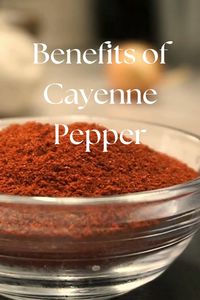 Benefits of Cayenne Pepper